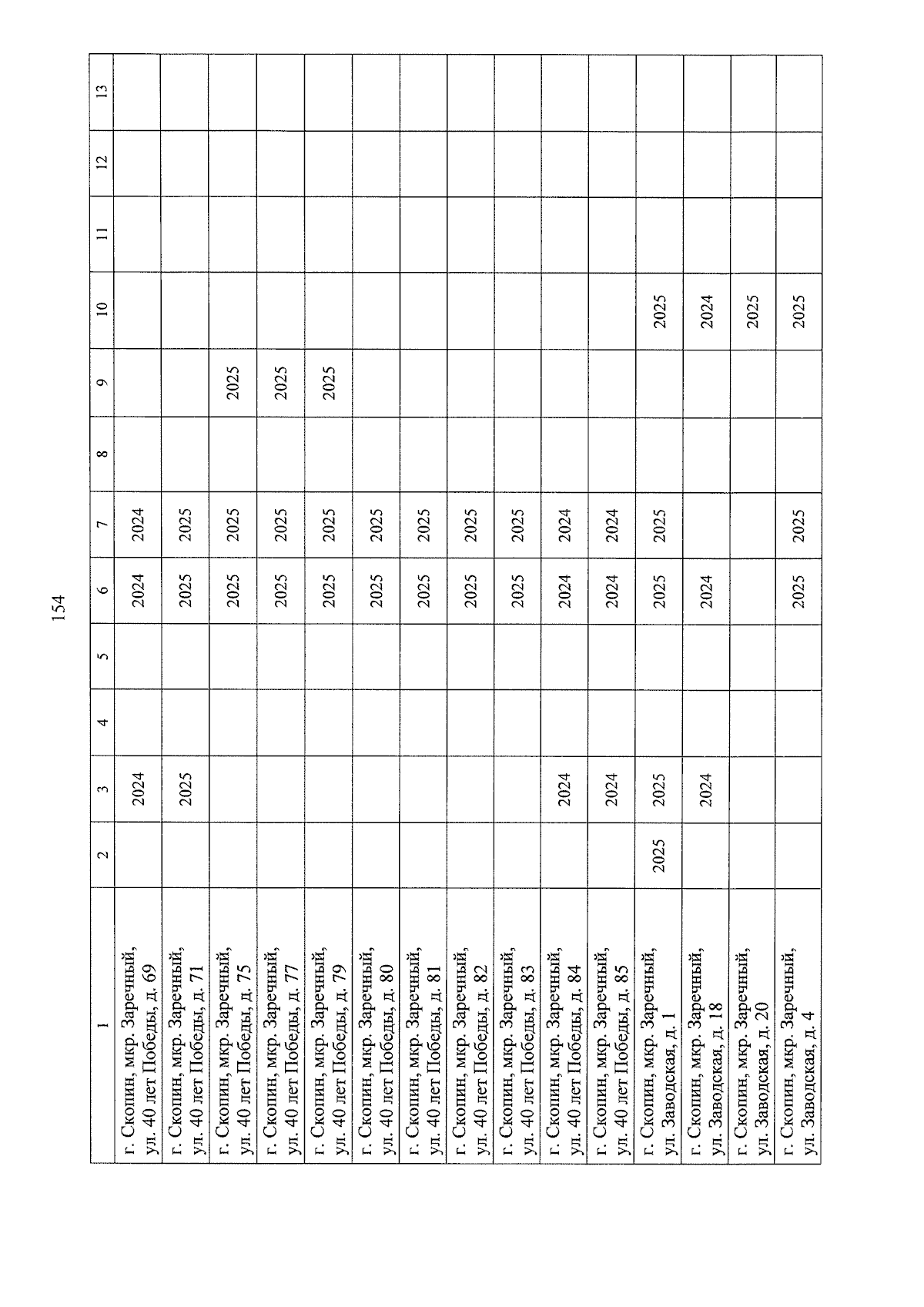 154

| 1 | 2 | 3 | 4 | 5 | 6 | 7 | 8 | 9 | 10 | 11 | 12 | 13 |
|---|---|---|---|---|---|---|---|---|---|---|---|---|
| г. Скопин, мкр. Заречный, ул. 40 лет Победы, д. 69 | | 2024 | | | 2024 | 2024 | | | | | | |
| г. Скопин, мкр. Заречный, ул. 40 лет Победы, д. 71 | | 2025 | | | 2025 | 2025 | | | | | | |
| г. Скопин, мкр. Заречный, ул. 40 лет Победы, д. 75 | | | | | 2025 | 2025 | | 2025 | | | | |
| г. Скопин, мкр. Заречный, ул. 40 лет Победы, д. 77 | | | | | 2025 | 2025 | | 2025 | | | | |
| г. Скопин, мкр. Заречный, ул. 40 лет Победы, д. 79 | | | | | 2025 | 2025 | | 2025 | | | | |
| г. Скопин, мкр. Заречный, ул. 40 лет Победы, д. 80 | | | | | 2025 | 2025 | | | | | | |
| г. Скопин, мкр. Заречный, ул. 40 лет Победы, д. 81 | | | | | 2025 | 2025 | | | | | | |
| г. Скопин, мкр. Заречный, ул. 40 лет Победы, д. 82 | | | | | 2025 | 2025 | | | | | | |
| г. Скопин, мкр. Заречный, ул. 40 лет Победы, д. 83 | | | | | 2025 | 2025 | | | | | | |
| г. Скопин, мкр. Заречный, ул. 40 лет Победы, д. 84 | | 2024 | | | 2024 | 2024 | | | | | | |
| г. Скопин, мкр. Заречный, ул. 40 лет Победы, д. 85 | | 2024 | | | 2024 | 2024 | | | | | | |
| г. Скопин, мкр. Заречный, ул. Заводская, д. 1 | 2025 | 2025 | | | 2025 | 2025 | | | 2025 | | | |
| г. Скопин, мкр. Заречный, ул. Заводская, д. 18 | | 2024 | | | 2024 | | | | 2024 | | | |
| г. Скопин, мкр. Заречный, ул. Заводская, д. 20 | | | | | | | | | 2025 | | | |
| г. Скопин, мкр. Заречный, ул. Заводская, д. 4 | | | | | 2025 | 2025 | | | 2025 | | | |